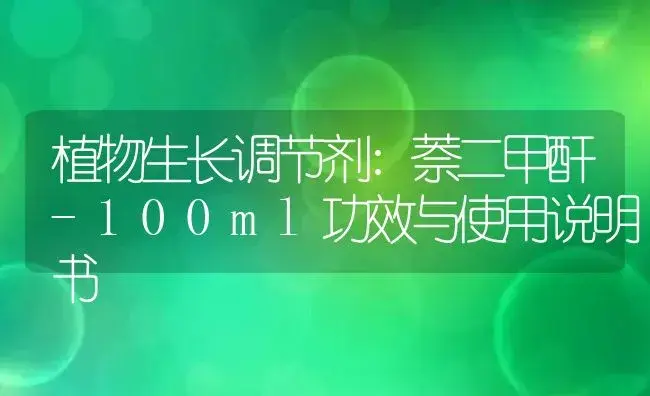 植物生长调节剂：萘二甲酐-100ml功效与使用说明书